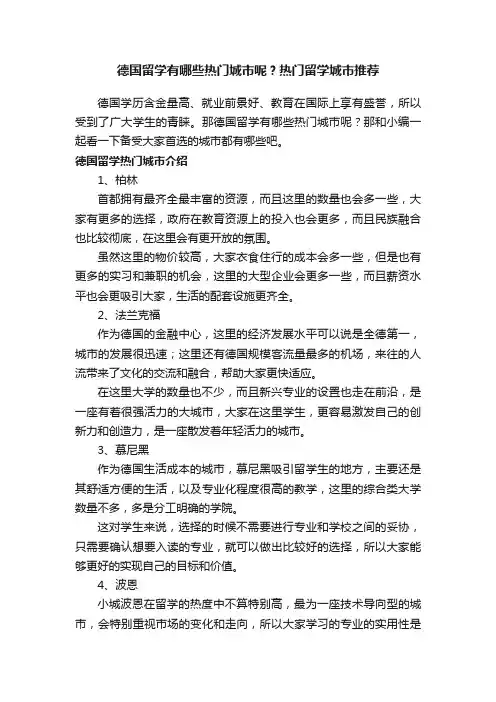 德国留学有哪些热门城市呢？热门留学城市推荐

德国学历含金量高、就业前景好、教育在国际上享有盛誉，所以受到了广大学生的青睐。那德国留学有哪些热门城市呢？那和小编一起看一下备受大家首选的城市都有哪些吧。

德国留学热门城市介绍

1、柏林

首都拥有最齐全最丰富的资源，而且这里的数量也会多一些，大家有更多的选择，政府在教育资源上的投入也会更多，而且民族融合也比较彻底，在这里会有更开放的氛围。

虽然这里的物价较高，大家衣食住行的成本会多一些，但是也有更多的实习和兼职的机会，这里的大型企业会更多一些，而且薪资水平也会更吸引大家，生活的配套设施更齐全。

2、法兰克福

作为德国的金融中心，这里的经济发展水平可以说是全德第一，城市的发展很迅速；这里还有德国规模客流量最多的机场，来往的人流带来了文化的交流和融合，帮助大家更快适应。

在这里大学的数量也不少，而且新兴专业的设置也走在前沿，是一座有着很强活力的大城市，大家在这里学生，更容易激发自己的创新力和创造力，是一座散发着年轻活力的城市。

3、慕尼黑

作为德国生活成本的城市，慕尼黑吸引留学生的地方，主要还是其舒适方便的生活，以及专业化程度很高的教学，这里的综合类大学数量不多，多是分工明确的学院。

这对学生来说，选择的时候不需要进行专业和学校之间的妥协，只需要确认想要入读的专业，就可以做出比较好的选择，所以大家能够更好的实现自己的目标和价值。

4、波恩

小城波恩在留学的热度中不算特别高，最为一座技术导向型的城市，会特别重视市场的变化和走向，所以大家学习的专业的实用性是